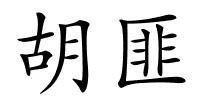 胡匪